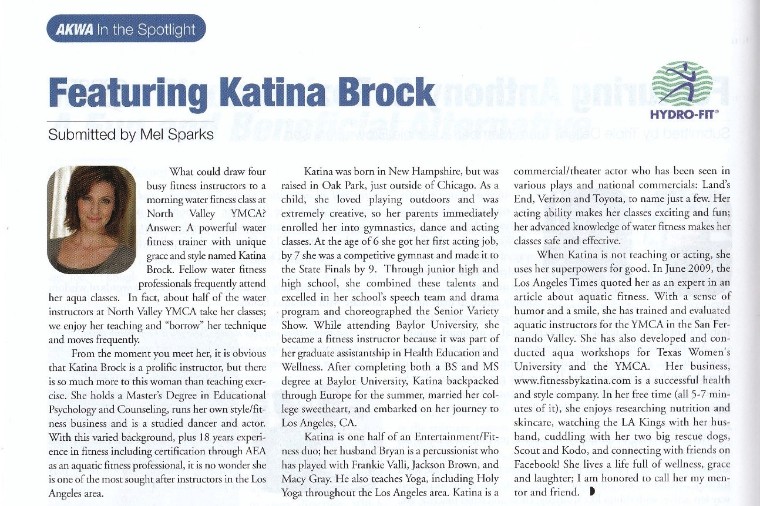 AKWA In the Spotlight

Featuring Katina Brock

HYDRO-FIT®

Submitted by Mel Sparks

What could draw four busy fitness instructors to a morning water fitness class at North Valley YMCA? Answer: A powerful water fitness trainer with unique grace and style named Katina Brock. Fellow water fitness professionals frequently attend her aqua classes. In fact, about half of the water instructors at North Valley YMCA take her classes; we enjoy her teaching and "borrow" her technique and moves frequently.

From the moment you meet her, it is obvious that Katina Brock is a prolific instructor, but there is so much more to this woman than teaching exercise. She holds a Master's Degree in Educational Psychology and Counseling, runs her own style/fitness business and is a studied dancer and actor. With this varied background, plus 18 years experience in fitness including certification through AEA as an aquatic fitness professional, it is no wonder she is one of the most sought after instructors in the Los Angeles area.

Katina was born in New Hampshire, but was raised in Oak Park, just outside of Chicago. As a child, she loved playing outdoors and was extremely creative, so her parents immediately enrolled her into gymnastics, dance and acting classes. At the age of 6 she got her first acting job, by 7 she was a competitive gymnast and made it to the State Finals by 9. Through junior high and high school, she combined these talents and excelled in her school's speech team and drama program and choreographed the Senior Variety Show. While attending Baylor University, she became a fitness instructor because it was part of her graduate assistantship in Health Education and Wellness. After completing both a BS and MS degree at Baylor University, Katina backpacked through Europe for the summer, married her college sweetheart, and embarked on her journey to Los Angeles, CA.

Katina is one half of an Entertainment/Fitness duo; her husband Bryan is a percussionist who has played with Frankie Valli, Jackson Brown, and Macy Gray. He also teaches Yoga, including Holy Yoga throughout the Los Angeles area. Katina is a commercial/theater actor who has been seen in various plays and national commercials: Land's End, Verizon and Toyota, to name just a few. Her acting ability makes her classes exciting and fun; her advanced knowledge of water fitness makes her classes safe and effective.

When Katina is not teaching or acting, she uses her superpowers for good. In June 2009, the Los Angeles Times quoted her as an expert in an article about aquatic fitness. With a sense of humor and a smile, she has trained and evaluated aquatic instructors for the YMCA in the San Fernando Valley. She has also developed and conducted aqua workshops for Texas Women's University and the YMCA. Her business, www.fitnessbykatina.com is a successful health and style company. In her free time (all 5-7 minutes of it), she enjoys researching nutrition and skincare, watching the LA Kings with her husband, cuddling with her two big rescue dogs, Scout and Kodo, and connecting with friends on Facebook! She lives a life full of wellness, grace and laughter; I am honored to call her my mentor and friend.